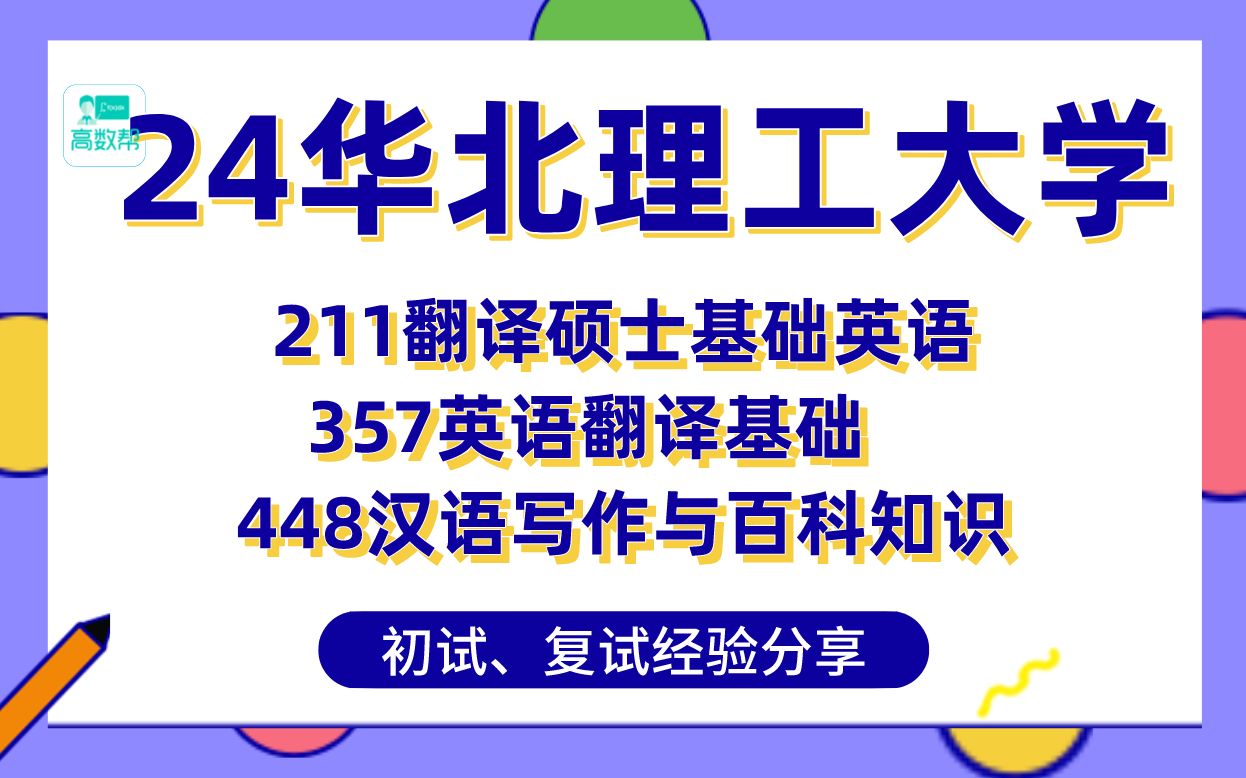 高数帮

24华北理工大学

211翻译硕士基础英语
357英语翻译基础
448汉语写作与百科知识

初试、复试经验分享